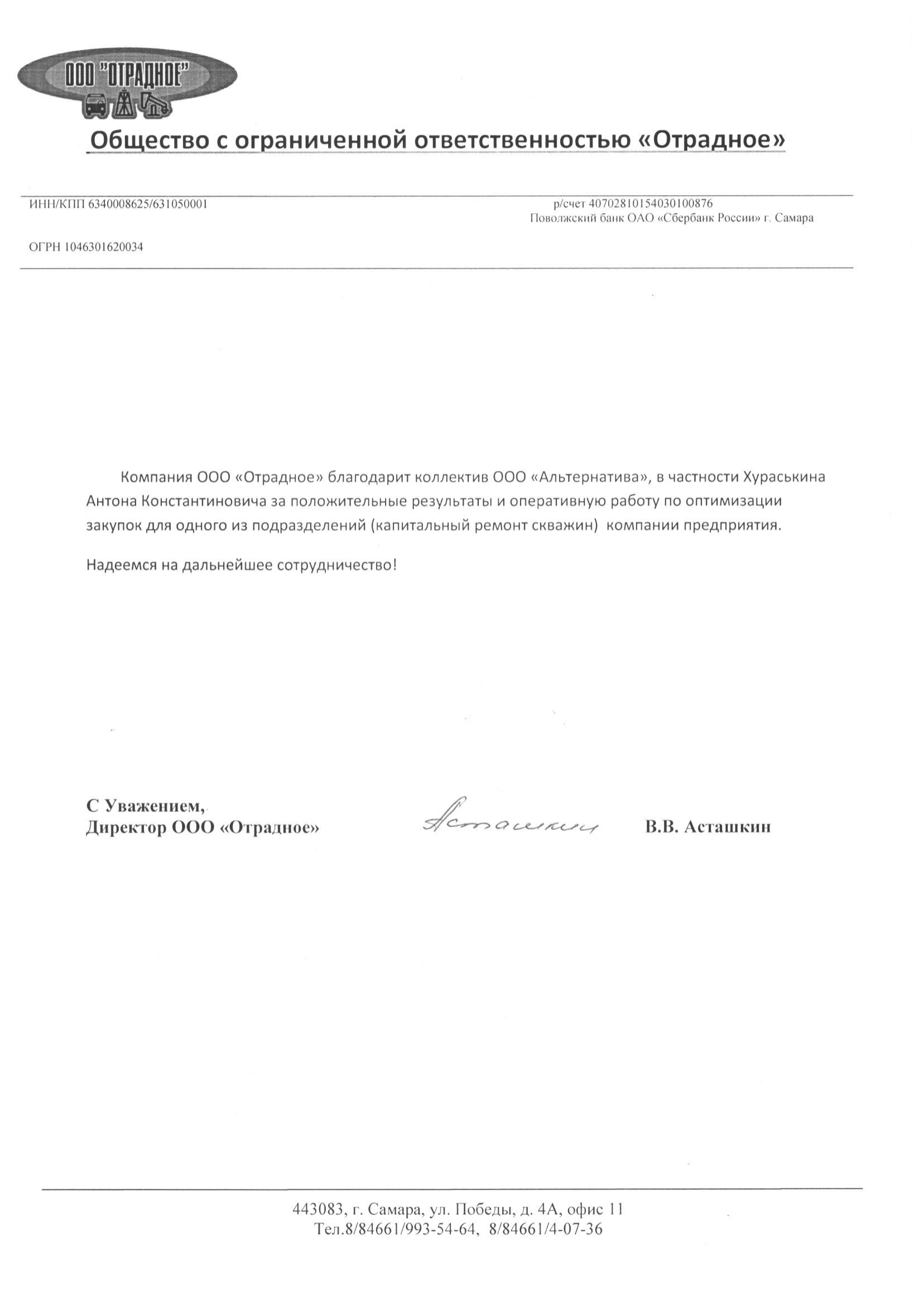 ООО "ОТРАДНОЕ"

Общество с ограниченной ответственностью «Отрадное»

ИНН/КПП 6340008625/631050001

р/счет 40702810154030100876
Поволжский банк ОАО «Сбербанк России» г. Самара

ОГРН 1046301620034

Компания ООО «Отрадное» благодарит коллектив ООО «Альтернатива», в частности Хураськина Антона Константиновича за положительные результаты и оперативную работу по оптимизации закупок для одного из подразделений (капитальный ремонт скважин) компании предприятия.

Надеемся на дальнейшее сотрудничество!

С Уважением,
Директор ООО «Отрадное»

Асташкин

В.В. Асташкин

443083, г. Самара, ул. Победы, д. 4А, офис 11
Тел.8/84661/993-54-64, 8/84661/4-07-36